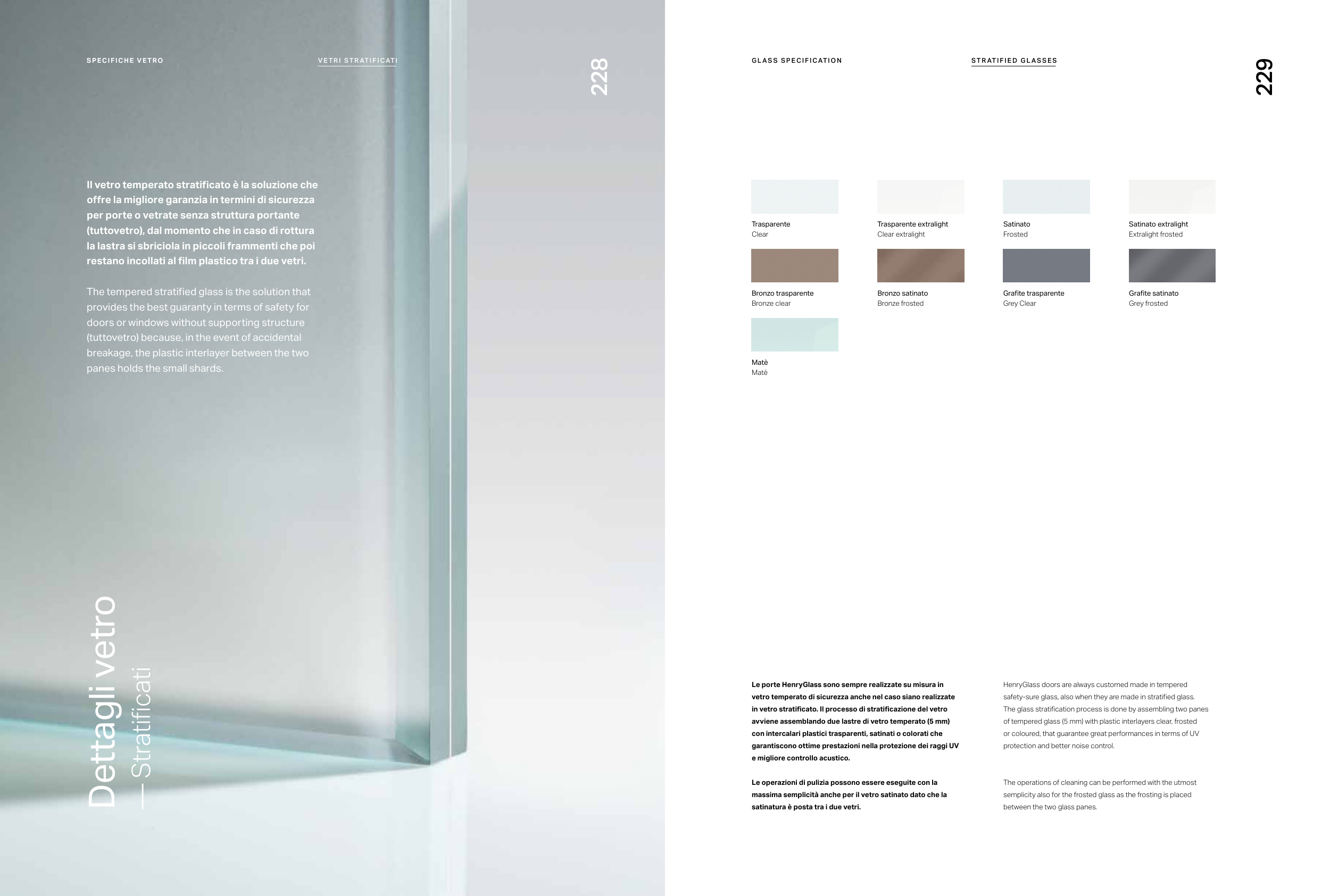 SPECIFICHE VETRO

VETRI STRATIFICATI

228

Il vetro temperato stratificato è la soluzione che offre la migliore garanzia in termini di sicurezza per porte o vetrate senza struttura portante (tuttovetro), dal momento che in caso di rottura la lastra si sbriciola in piccoli frammenti che poi restano incollati al film plastico tra i due vetri.

The tempered stratified glass is the solution that provides the best guaranty in terms of safety for doors or windows without supporting structure (tuttovetro) because, in the event of accidental breakage, the plastic interlayer between the two panes holds the small shards.

Dettagli vetro
— Stratificati

GLASS SPECIFICATION

STRATIFIED GLASSES

229

Trasparente
Clear

Trasparente extralight
Clear extralight

Satinato
Frosted

Satinato extralight
Extralight frosted

Bronzo trasparente
Bronze clear

Bronzo satinato
Bronze frosted

Grafite trasparente
Grey Clear

Grafite satinato
Grey frosted

Matè
Matè

Le porte HenryGlass sono sempre realizzate su misura in vetro temperato di sicurezza anche nel caso siano realizzate in vetro stratificato. Il processo di stratificazione del vetro avviene assemblando due lastre di vetro temperato (5 mm) con intercalari plastici trasparenti, satinati o colorati che garantiscono ottime prestazioni nella protezione dei raggi UV e migliore controllo acustico.

Le operazioni di pulizia possono essere eseguite con la massima semplicità anche per il vetro satinato dato che la satinatura è posta tra i due vetri.

HenryGlass doors are always customed made in tempered safety-sure glass, also when they are made in stratified glass. The glass stratification process is done by assembling two panes of tempered glass (5 mm) with plastic interlayers clear, frosted or coloured, that guarantee great performances in terms of UV protection and better noise control.

The operations of cleaning can be performed with the utmost semplicity also for the frosted glass as the frosting is placed between the two glass panes.